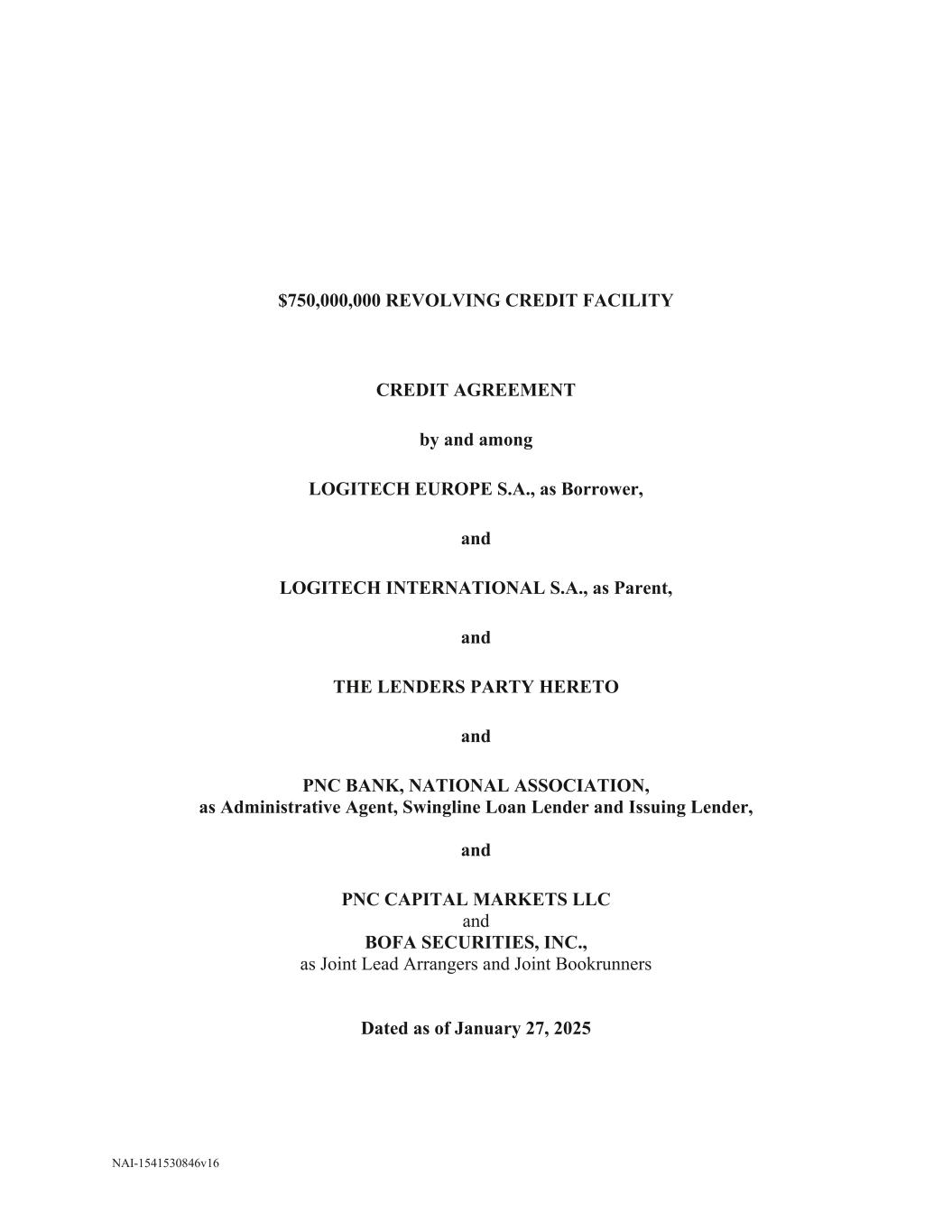 \$750,000,000 REVOLVING CREDIT FACILITY

CREDIT AGREEMENT

by and among

LOGITECH EUROPE S.A., as Borrower,

and

LOGITECH INTERNATIONAL S.A., as Parent,

and

THE LENDERS PARTY HERETO

and

PNC BANK, NATIONAL ASSOCIATION,
as Administrative Agent, Swingline Loan Lender and Issuing Lender,

and

PNC CAPITAL MARKETS LLC
and
BOFA SECURITIES, INC.,
as Joint Lead Arrangers and Joint Bookrunners

Dated as of January 27, 2025

NAI-1541530846v16